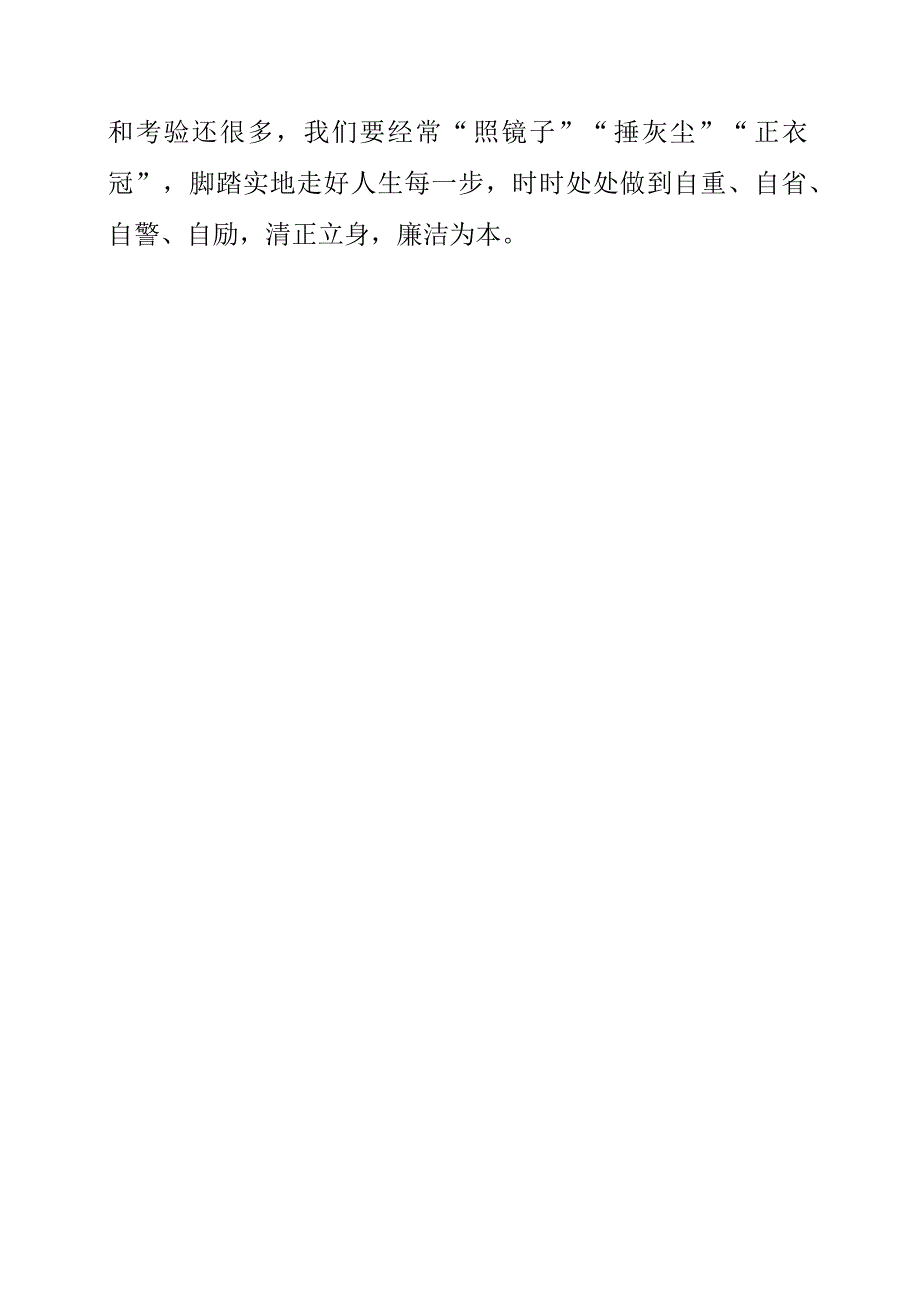 和考验还很多，我们要经常“照镜子”“捶灰尘”“正衣冠”，脚踏实地走好人生每一步，时时处处做到自重、自省、自警、自励，清正立身，廉洁为本。